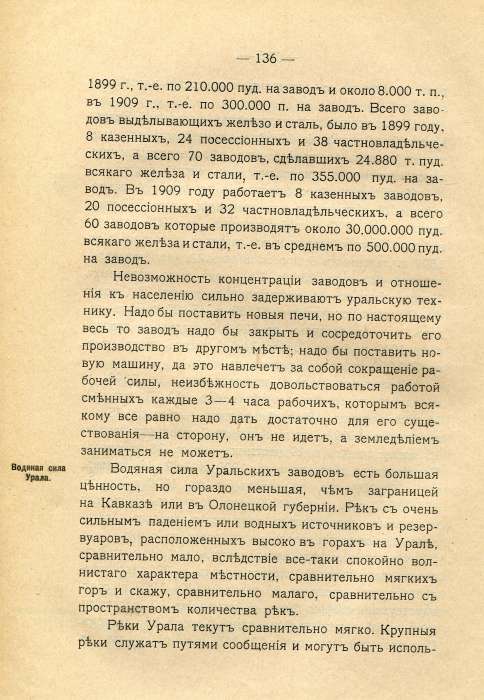 — 136 —

1899 г., т.-е. по 210.000 пуд. на заводъ и около 8.000 т. п., въ 1909 г., т.-е. по 300.000 п. на заводъ. Всего заводовъ выдѣлывающихъ желѣзо и сталь, было въ 1899 году, 8 казенныхъ, 24 посессіонныхъ и 38 частновладѣльческихъ, а всего 70 заводовъ, сдѣлавшихъ 24.880 т. пуд. всякаго желѣза и стали, т.-е. по 355.000 пуд. на заводъ. Въ 1909 году работаетъ 8 казенныхъ заводовъ, 20 посессіонныхъ и 32 частновладѣльческихъ, а всего 60 заводовъ которые производятъ около 30.000.000 пуд. всякаго желѣза и стали, т.-е. въ среднемъ по 500.000 пуд. на заводъ.

Невозможность концентраціи заводовъ и отношенія къ населенію сильно задерживаютъ уральскую технику. Надо бы поставить новыя печи, но по настоящему весь то заводъ надо бы закрыть и сосредоточить его производство въ другомъ мѣстѣ; надо бы поставить новую машину, да это навлечетъ за собой сокращеніе рабочей силы, неизбѣжность довольствоваться работой смѣнныхъ каждые 3—4 часа рабочихъ, которымъ всякому все равно надо дать достаточно для его существованія—на сторону, онъ не идетъ, а земледѣліемъ заниматься не можетъ.

Водяная сила Урала.

Водяная сила Уральскихъ заводовъ есть большая цѣнность, но гораздо меньшая, чѣмъ заграницей на Кавказѣ или въ Олонецкой губерніи. Рѣкъ съ очень сильнымъ паденіемъ или водныхъ источниковъ и резервуаровъ, расположенныхъ высоко въ горахъ на Уралѣ, сравнительно мало, вслѣдствіе все-таки спокойно волнистаго характера мѣстности, сравнительно мягкихъ горъ и скажу, сравнительно малаго, сравнительно съ пространствомъ количества рѣкъ.

Рѣки Урала текутъ сравнительно мягко. Крупныя рѣки служатъ путями сообщенія и могутъ быть исполь-